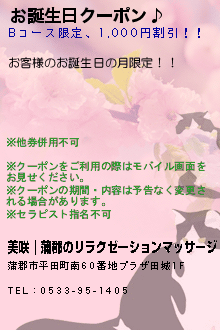 お誕生日クーポン♪
Bコース限定、1,000円割引！！

お客様のお誕生日の月限定！！

※他券併用不可

※クーポンをご利用の際はモバイル画面をお見せください。
※クーポンの期間・内容は予告なく変更される場合があります。
※セラピスト指名不可

美咲｜蒲郡のリラクゼーションマッサージ

蒲郡市平田町南60番地プラザ田城1F

TEL：0533-95-1405